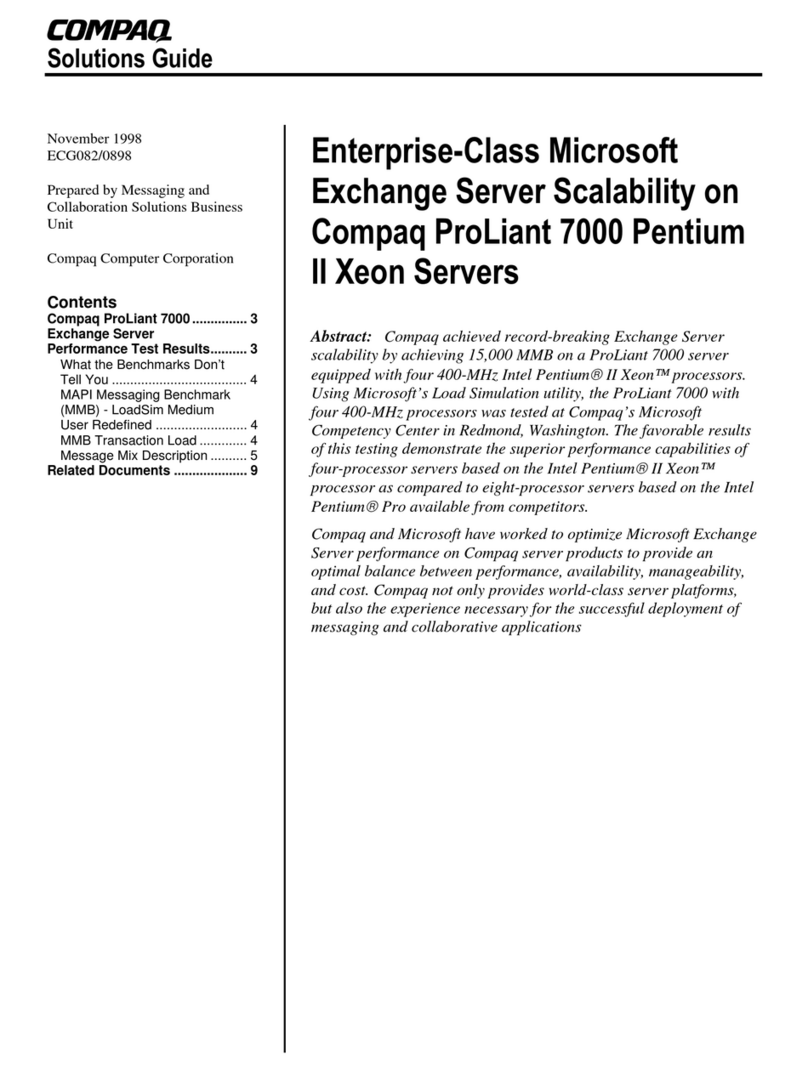 COMPAQ
Solutions Guide

November 1998
ECG082/0898

Prepared by Messaging and Collaboration Solutions Business Unit

Compaq Computer Corporation

Contents
Compaq ProLiant 7000 ............... 3
Exchange Server Performance Test Results.......... 3
What the Benchmarks Don't Tell You ..................................... 4
MAPI Messaging Benchmark (MMB) - LoadSim Medium User Redefined ......................... 4
MMB Transaction Load ............. 4
Message Mix Description .......... 5
Related Documents .................... 9

Enterprise-Class Microsoft Exchange Server Scalability on Compaq ProLiant 7000 Pentium II Xeon Servers

Abstract: Compaq achieved record-breaking Exchange Server scalability by achieving 15,000 MMB on a ProLiant 7000 server equipped with four 400-MHz Intel Pentium® II Xeon™ processors. Using Microsoft's Load Simulation utility, the ProLiant 7000 with four 400-MHz processors was tested at Compaq's Microsoft Competency Center in Redmond, Washington. The favorable results of this testing demonstrate the superior performance capabilities of four-processor servers based on the Intel Pentium® II Xeon™ processor as compared to eight-processor servers based on the Intel Pentium® Pro available from competitors.

Compaq and Microsoft have worked to optimize Microsoft Exchange Server performance on Compaq server products to provide an optimal balance between performance, availability, manageability, and cost. Compaq not only provides world-class server platforms, but also the experience necessary for the successful deployment of messaging and collaborative applications